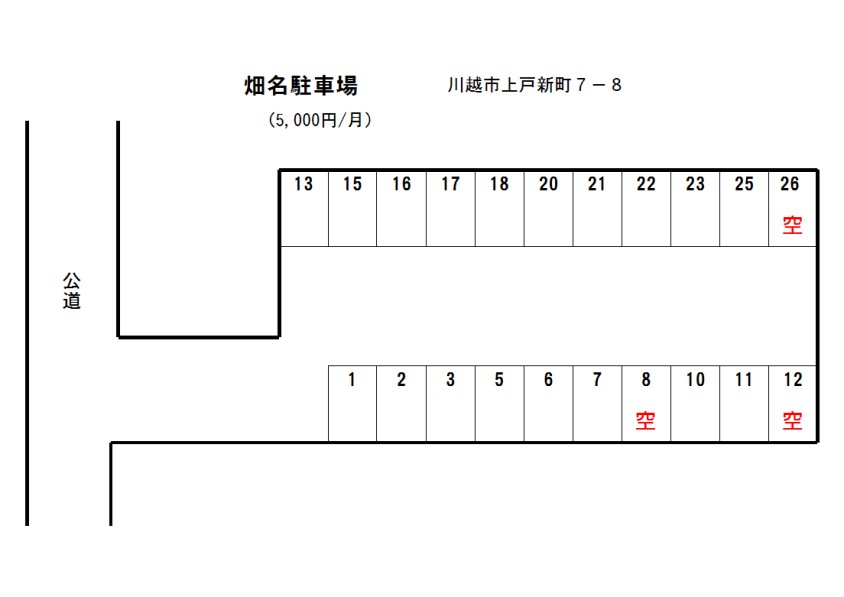 畑名駐車場　川越市上戸新町７－８
（5,000円/月）

| 13 | 15 | 16 | 17 | 18 | 20 | 21 | 22 | 23 | 25 | 26 |
|---|---|---|---|---|---|---|---|---|---|---|
| | | | | | | | | | | 空 |

公道

| 1 | 2 | 3 | 5 | 6 | 7 | 8 | 10 | 11 | 12 |
|---|---|---|---|---|---|---|---|---|---|
| | | | | | | 空 | | | 空 |